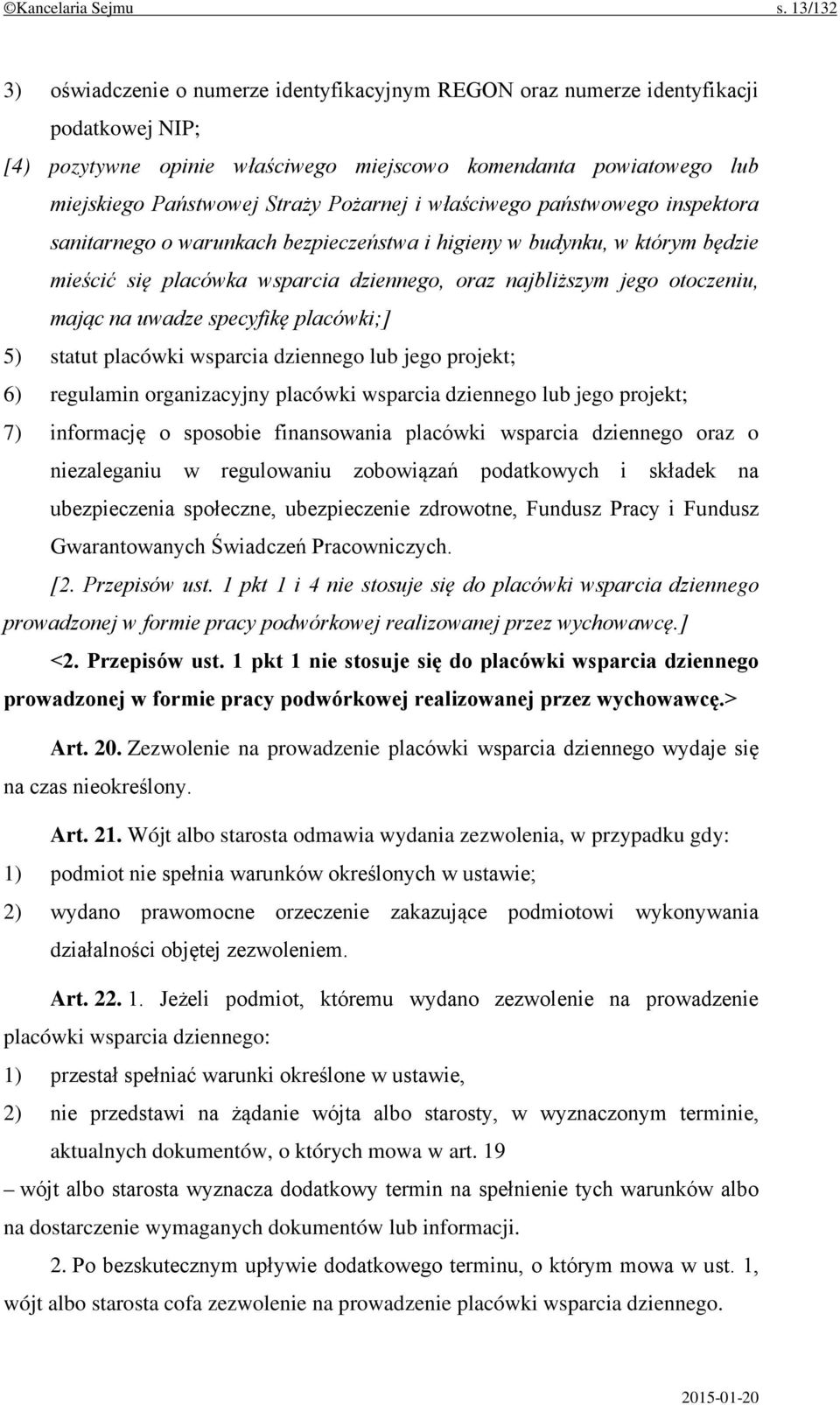 ©Kancelaria Sejmu s. 13/132

3) oświadczenie o numerze identyfikacyjnym REGON oraz numerze identyfikacji podatkowej NIP;

[4) pozytywne opinie właściwego miejscowo komendanta powiatowego lub miejskiego Państwowej Straży Pożarnej i właściwego państwowego inspektora sanitarnego o warunkach bezpieczeństwa i higieny w budynku, w którym będzie mieścić się placówka wsparcia dziennego, oraz najbliższym jego otoczeniu, mając na uwadze specyfikę placówki;]

5) statut placówki wsparcia dziennego lub jego projekt;

6) regulamin organizacyjny placówki wsparcia dziennego lub jego projekt;

7) informację o sposobie finansowania placówki wsparcia dziennego oraz o niezaleganiu w regulowaniu zobowiązań podatkowych i składek na ubezpieczenia społeczne, ubezpieczenie zdrowotne, Fundusz Pracy i Fundusz Gwarantowanych Świadczeń Pracowniczych.

[2. Przepisów ust. 1 pkt 1 i 4 nie stosuje się do placówki wsparcia dziennego prowadzonej w formie pracy podwórkowej realizowanej przez wychowawcę.]

<2. Przepisów ust. 1 pkt 1 nie stosuje się do placówki wsparcia dziennego prowadzonej w formie pracy podwórkowej realizowanej przez wychowawcę.>

Art. 20. Zezwolenie na prowadzenie placówki wsparcia dziennego wydaje się na czas nieokreślony.

Art. 21. Wójt albo starosta odmawia wydania zezwolenia, w przypadku gdy:

1) podmiot nie spełnia warunków określonych w ustawie;

2) wydano prawomocne orzeczenie zakazujące podmiotowi wykonywania działalności objętej zezwoleniem.

Art. 22. 1. Jeżeli podmiot, któremu wydano zezwolenie na prowadzenie placówki wsparcia dziennego:

1) przestał spełniać warunki określone w ustawie,

2) nie przedstawi na żądanie wójta albo starosty, w wyznaczonym terminie, aktualnych dokumentów, o których mowa w art. 19

– wójt albo starosta wyznacza dodatkowy termin na spełnienie tych warunków albo na dostarczenie wymaganych dokumentów lub informacji.

2. Po bezskutecznym upływie dodatkowego terminu, o którym mowa w ust. 1, wójt albo starosta cofa zezwolenie na prowadzenie placówki wsparcia dziennego.

2015-01-20